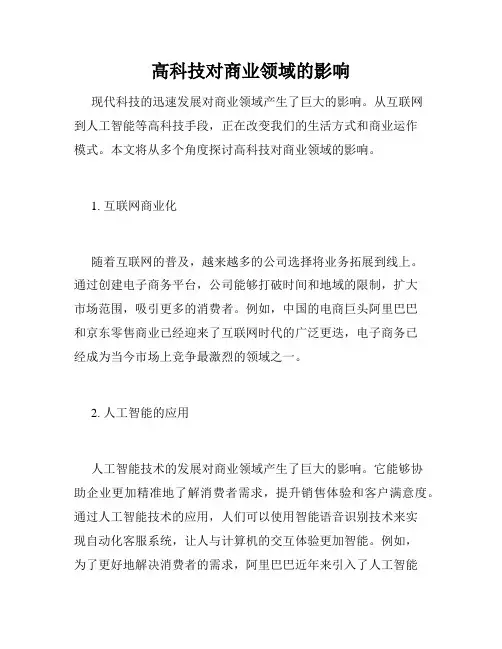 高科技对商业领域的影响

现代科技的迅速发展对商业领域产生了巨大的影响。从互联网到人工智能等高科技手段，正在改变我们的生活方式和商业运作模式。本文将从多个角度探讨高科技对商业领域的影响。

1. 互联网商业化

随着互联网的普及，越来越多的公司选择将业务拓展到线上。通过创建电子商务平台，公司能够打破时间和地域的限制，扩大市场范围，吸引更多的消费者。例如，中国的电商巨头阿里巴巴和京东零售商业已经迎来了互联网时代的广泛更迭，电子商务已经成为当今市场上竞争最激烈的领域之一。

2. 人工智能的应用

人工智能技术的发展对商业领域产生了巨大的影响。它能够协助企业更加精准地了解消费者需求，提升销售体验和客户满意度。通过人工智能技术的应用，人们可以使用智能语音识别技术来实现自动化客服系统，让人与计算机的交互体验更加智能。例如，为了更好地解决消费者的需求，阿里巴巴近年来引入了人工智能